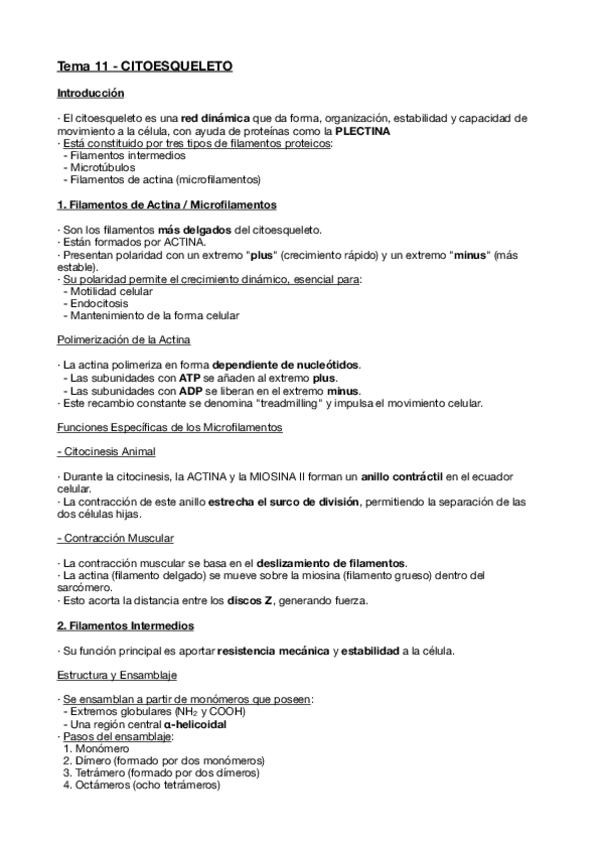 Tema 11 - CITOESQUELETO

Introducción

· El citoesqueleto es una red dinámica que da forma, organización, estabilidad y capacidad de movimiento a la célula, con ayuda de proteínas como la PLECTINA
· Está constituido por tres tipos de filamentos proteicos:
- Filamentos intermedios
- Microtúbulos
- Filamentos de actina (microfilamentos)

1. Filamentos de Actina / Microfilamentos

· Son los filamentos más delgados del citoesqueleto.
· Están formados por ACTINA.
· Presentan polaridad con un extremo "plus" (crecimiento rápido) y un extremo "minus" (más estable).
· Su polaridad permite el crecimiento dinámico, esencial para:
- Motilidad celular
- Endocitosis
- Mantenimiento de la forma celular

Polimerización de la Actina

· La actina polimeriza en forma dependiente de nucleótidos.
- Las subunidades con ATP se añaden al extremo plus.
- Las subunidades con ADP se liberan en el extremo minus.
· Este recambio constante se denomina "treadmilling" y impulsa el movimiento celular.

Funciones Específicas de los Microfilamentos

- Citocinesis Animal

· Durante la citocinesis, la ACTINA y la MIOSINA II forman un anillo contráctil en el ecuador celular.
· La contracción de este anillo estrecha el surco de división, permitiendo la separación de las dos células hijas.

- Contracción Muscular

· La contracción muscular se basa en el deslizamiento de filamentos.
· La actina (filamento delgado) se mueve sobre la miosina (filamento grueso) dentro del sarcómero.
· Esto acorta la distancia entre los discos Z, generando fuerza.

2. Filamentos Intermedios

· Su función principal es aportar resistencia mecánica y estabilidad a la célula.

Estructura y Ensamblaje

· Se ensamblan a partir de monómeros que poseen:
- Extremos globulares ($NH_2$ y COOH)
- Una región central α-helicoidal
· Pasos del ensamblaje:
1. Monómero
2. Dímero (formado por dos monómeros)
3. Tetrámero (formado por dos dímeros)
4. Octámeros (ocho tetrámeros)